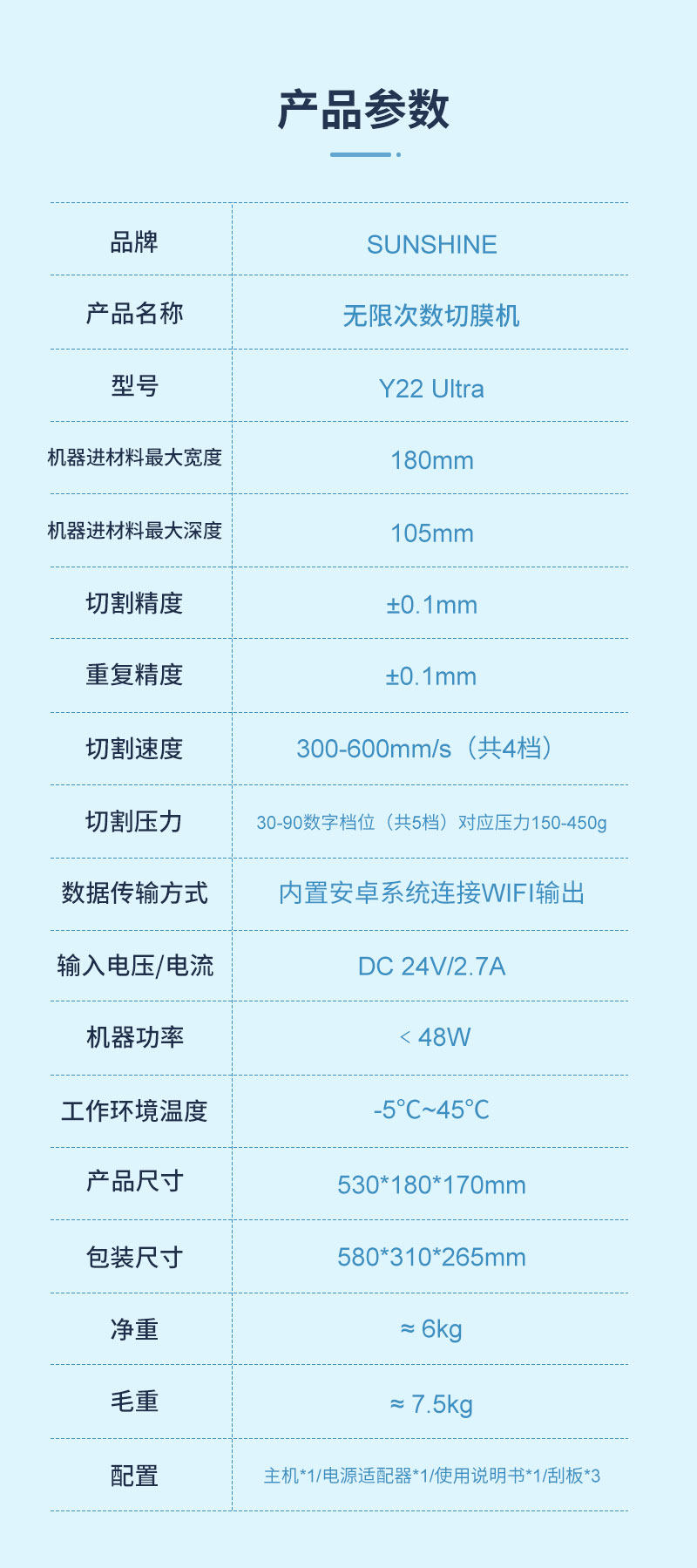 产品参数

| 品牌 | SUNSHINE |
|---|---|
| 产品名称 | 无限次数切膜机 |
| 型号 | Y22 Ultra |
| 机器进材料最大宽度 | 180mm |
| 机器进材料最大深度 | 105mm |
| 切割精度 | ±0.1mm |
| 重复精度 | ±0.1mm |
| 切割速度 | 300-600mm/s（共4档） |
| 切割压力 | 30-90数字档位（共5档）对应压力150-450g |
| 数据传输方式 | 内置安卓系统连接WIFI输出 |
| 输入电压/电流 | DC 24V/2.7A |
| 机器功率 | < 48W |
| 工作环境温度 | -5℃~45℃ |
| 产品尺寸 | 530*180*170mm |
| 包装尺寸 | 580*310*265mm |
| 净重 | ≈ 6kg |
| 毛重 | ≈ 7.5kg |
| 配置 | 主机*1/电源适配器*1/使用说明书*1/刮板*3 |